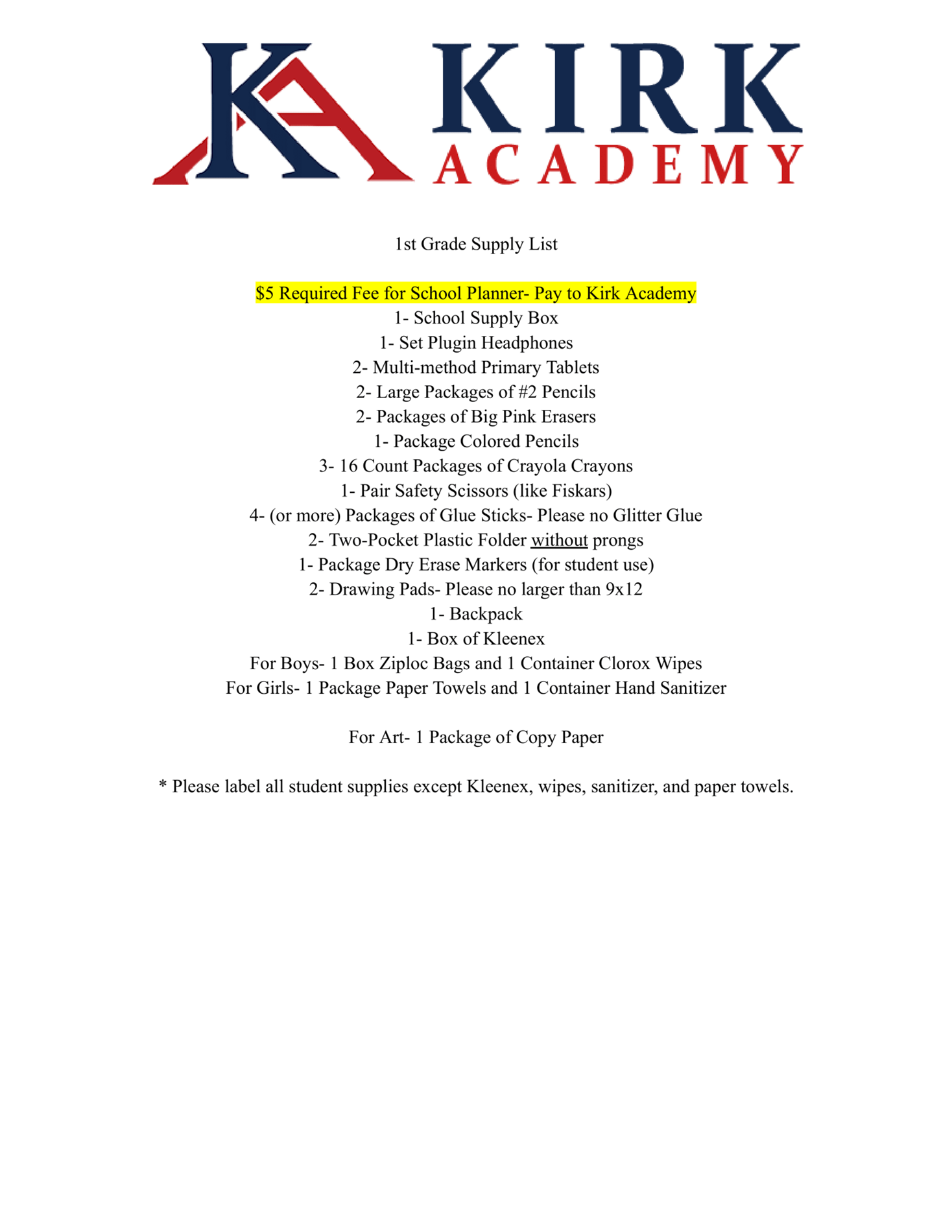 KA KIRK ACADEMY

1st Grade Supply List

\$5 Required Fee for School Planner- Pay to Kirk Academy
1- School Supply Box
1- Set Plugin Headphones
2- Multi-method Primary Tablets
2- Large Packages of #2 Pencils
2- Packages of Big Pink Erasers
1- Package Colored Pencils
3- 16 Count Packages of Crayola Crayons
1- Pair Safety Scissors (like Fiskars)
4- (or more) Packages of Glue Sticks- Please no Glitter Glue
2- Two-Pocket Plastic Folder without prongs
1- Package Dry Erase Markers (for student use)
2- Drawing Pads- Please no larger than 9x12
1- Backpack
1- Box of Kleenex
For Boys- 1 Box Ziploc Bags and 1 Container Clorox Wipes
For Girls- 1 Package Paper Towels and 1 Container Hand Sanitizer

For Art- 1 Package of Copy Paper

* Please label all student supplies except Kleenex, wipes, sanitizer, and paper towels.